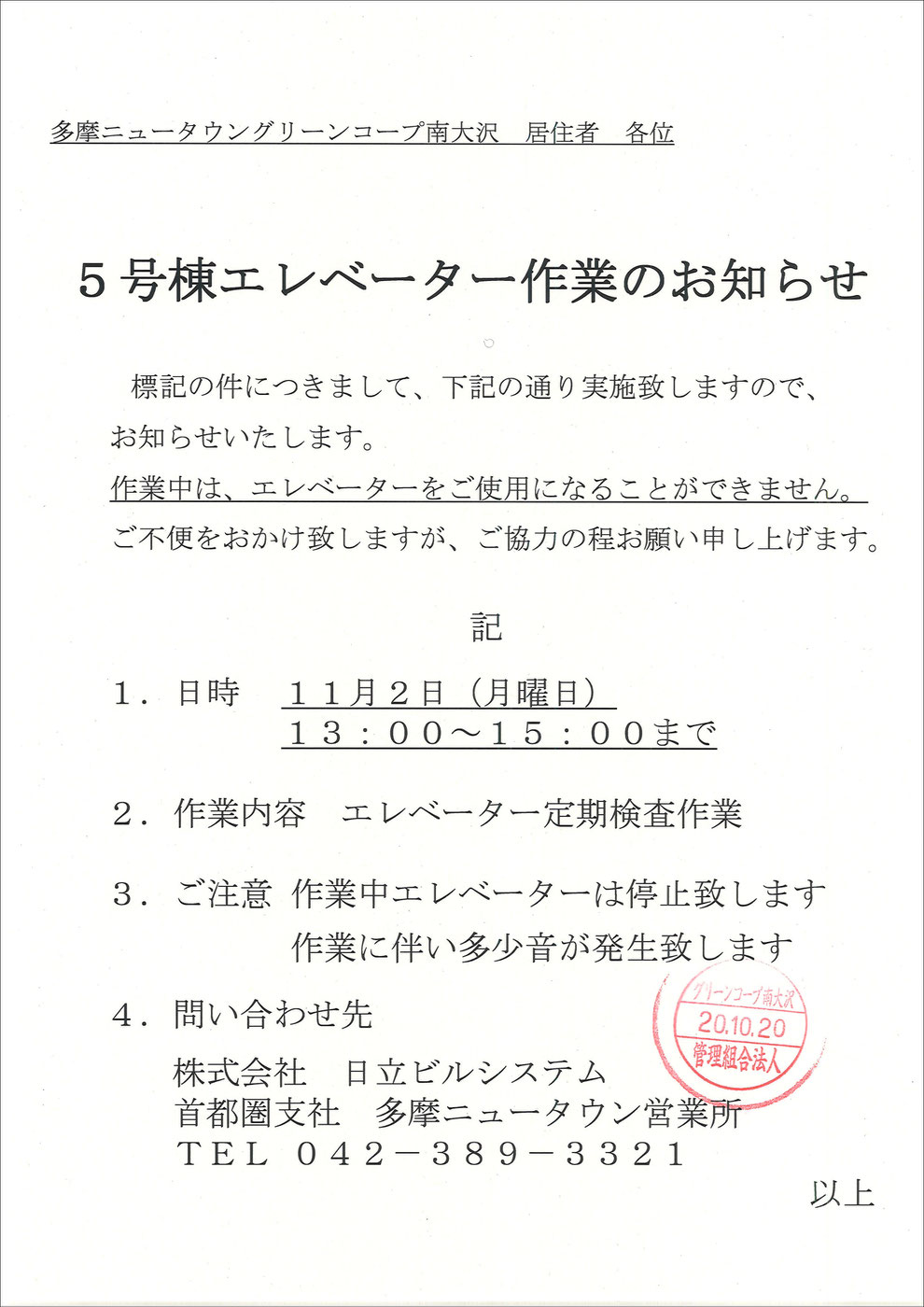 多摩ニュータウングリーンコープ南大沢　居住者　各位

５号棟エレベーター作業のお知らせ

標記の件につきまして、下記の通り実施致しますので、お知らせいたします。
作業中は、エレベーターをご使用になることができません。
ご不便をおかけ致しますが、ご協力の程お願い申し上げます。

記

１．日時　１１月２日（月曜日）
１３：００～１５：００まで

２．作業内容　エレベーター定期検査作業

３．ご注意　作業中エレベーターは停止致します
作業に伴い多少音が発生致します

４．問い合わせ先
株式会社　日立ビルシステム
首都圏支社　多摩ニュータウン営業所
ＴＥＬ　０４２－３８９－３３２１

グリーンコープ南大沢
20.10.20
管理組合法人

以上